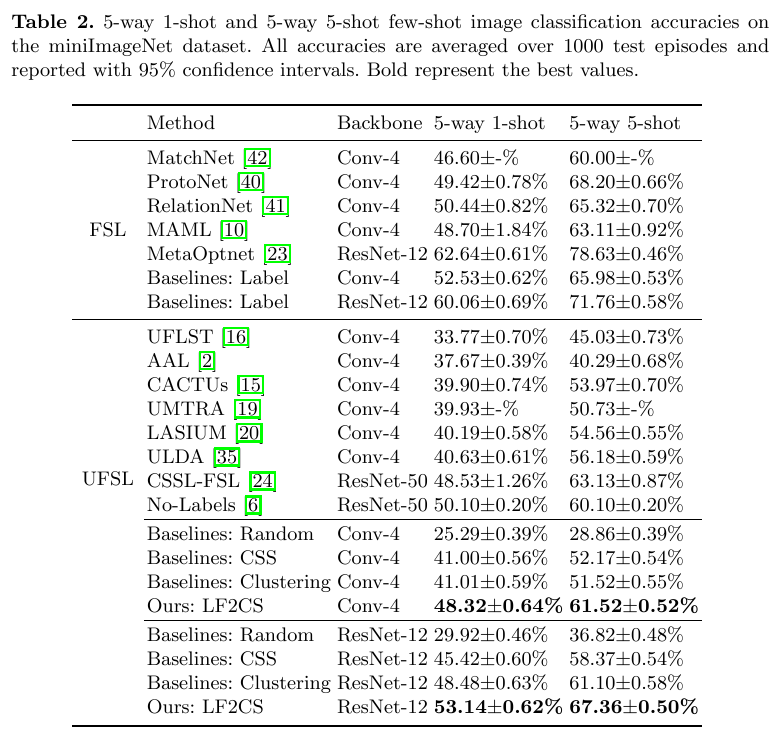 Table 2. 5-way 1-shot and 5-way 5-shot few-shot image classification accuracies on the miniImageNet dataset. All accuracies are averaged over 1000 test episodes and reported with 95% confidence intervals. Bold represent the best values.

|  | Method | Backbone | 5-way 1-shot | 5-way 5-shot |
|---|---|---|---|---|
| FSL | MatchNet [42] | Conv-4 | 46.60±-% | 60.00±-% |
|  | ProtoNet [40] | Conv-4 | 49.42±0.78% | 68.20±0.66% |
|  | RelationNet [41] | Conv-4 | 50.44±0.82% | 65.32±0.70% |
|  | MAML [10] | Conv-4 | 48.70±1.84% | 63.11±0.92% |
|  | MetaOptnet [23] | ResNet-12 | 62.64±0.61% | 78.63±0.46% |
|  | Baselines: Label | Conv-4 | 52.53±0.62% | 65.98±0.53% |
|  | Baselines: Label | ResNet-12 | 60.06±0.69% | 71.76±0.58% |
| UFSL | UFLST [16] | Conv-4 | 33.77±0.70% | 45.03±0.73% |
|  | AAL [2] | Conv-4 | 37.67±0.39% | 40.29±0.68% |
|  | CACTUs [15] | Conv-4 | 39.90±0.74% | 53.97±0.70% |
|  | UMTRA [19] | Conv-4 | 39.93±-% | 50.73±-% |
|  | LASIUM [20] | Conv-4 | 40.19±0.58% | 54.56±0.55% |
|  | ULDA [35] | Conv-4 | 40.63±0.61% | 56.18±0.59% |
|  | CSSL-FSL [24] | ResNet-50 | 48.53±1.26% | 63.13±0.87% |
|  | No-Labels [6] | ResNet-50 | 50.10±0.20% | 60.10±0.20% |
|  | Baselines: Random | Conv-4 | 25.29±0.39% | 28.86±0.39% |
|  | Baselines: CSS | Conv-4 | 41.00±0.56% | 52.17±0.54% |
|  | Baselines: Clustering | Conv-4 | 41.01±0.59% | 51.52±0.55% |
|  | Ours: LF2CS | Conv-4 | 48.32±0.64% | 61.52±0.52% |
|  | Baselines: Random | ResNet-12 | 29.92±0.46% | 36.82±0.48% |
|  | Baselines: CSS | ResNet-12 | 45.42±0.60% | 58.37±0.54% |
|  | Baselines: Clustering | ResNet-12 | 48.48±0.63% | 61.10±0.58% |
|  | Ours: LF2CS | ResNet-12 | 53.14±0.62% | 67.36±0.50% |